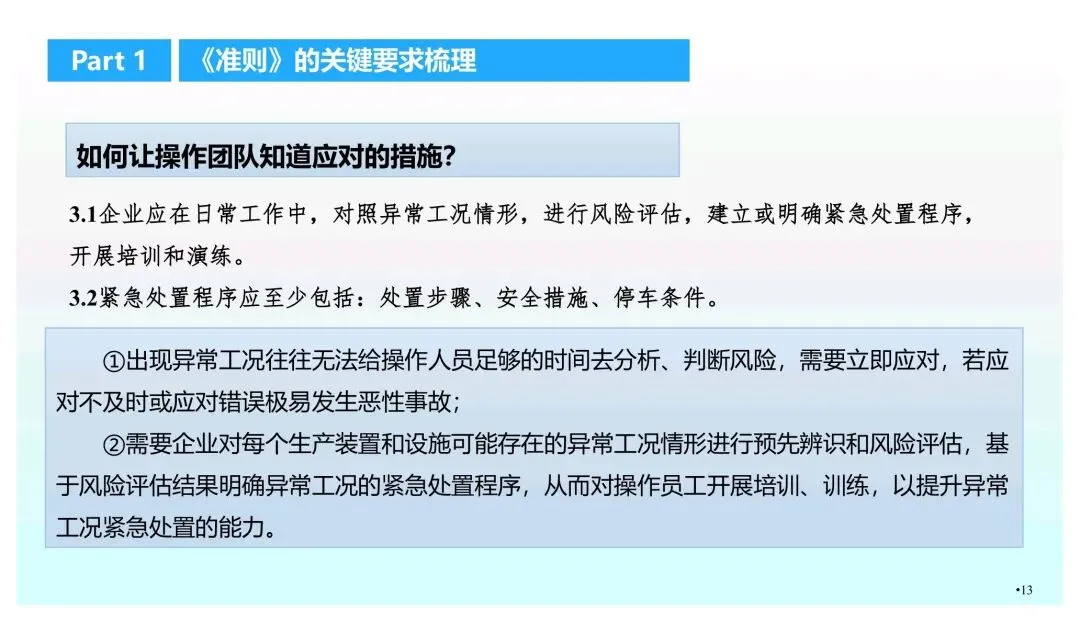 Part 1

《准则》的关键要求梳理

如何让操作团队知道应对的措施?

3.1企业应在日常工作中，对照异常工况情形，进行风险评估，建立或明确紧急处置程序，开展培训和演练。

3.2紧急处置程序应至少包括：处置步骤、安全措施、停车条件。

①出现异常工况往往无法给操作人员足够的时间去分析、判断风险，需要立即应对，若应对不及时或应对错误极易发生恶性事故;

②需要企业对每个生产装置和设施可能存在的异常工况情形进行预先辨识和风险评估，基于风险评估结果明确异常工况的紧急处置程序，从而对操作员工开展培训、训练，以提升异常工况紧急处置的能力。

•13